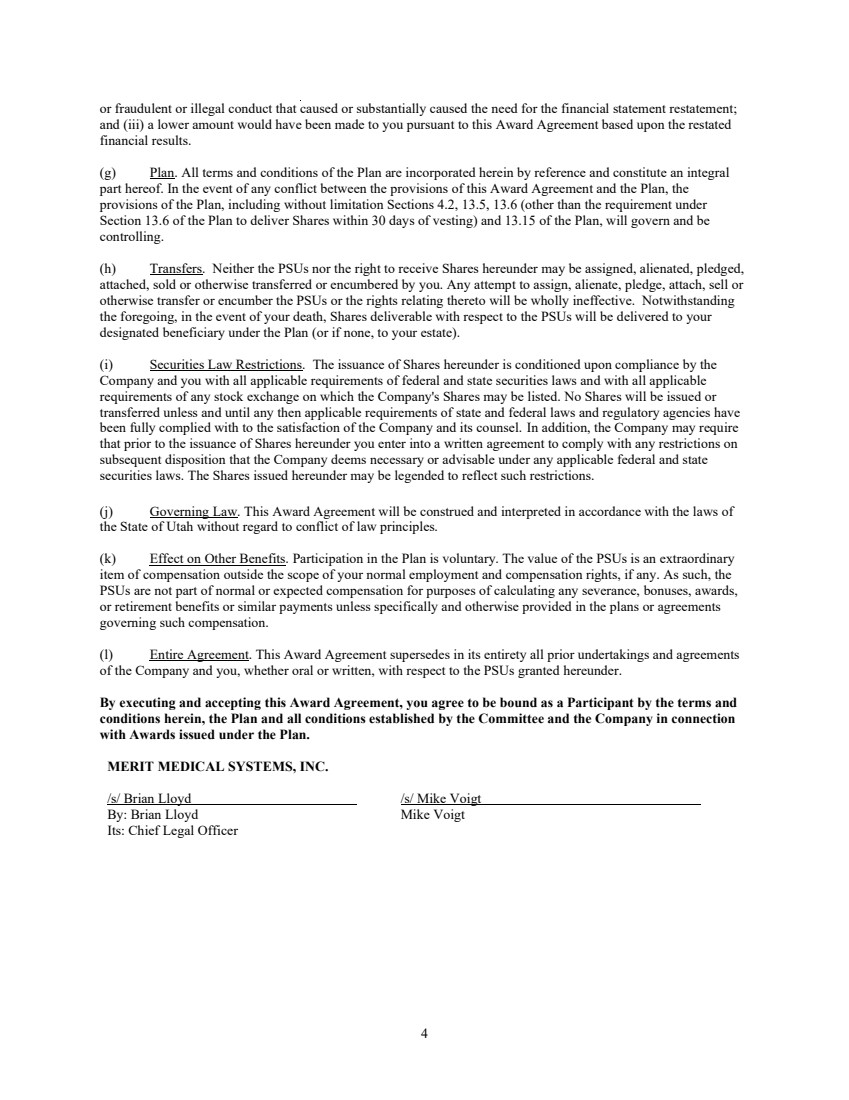 or fraudulent or illegal conduct that caused or substantially caused the need for the financial statement restatement; and (iii) a lower amount would have been made to you pursuant to this Award Agreement based upon the restated financial results.

(g) Plan. All terms and conditions of the Plan are incorporated herein by reference and constitute an integral part hereof. In the event of any conflict between the provisions of this Award Agreement and the Plan, the provisions of the Plan, including without limitation Sections 4.2, 13.5, 13.6 (other than the requirement under Section 13.6 of the Plan to deliver Shares within 30 days of vesting) and 13.15 of the Plan, will govern and be controlling.

(h) Transfers. Neither the PSUs nor the right to receive Shares hereunder may be assigned, alienated, pledged, attached, sold or otherwise transferred or encumbered by you. Any attempt to assign, alienate, pledge, attach, sell or otherwise transfer or encumber the PSUs or the rights relating thereto will be wholly ineffective. Notwithstanding the foregoing, in the event of your death, Shares deliverable with respect to the PSUs will be delivered to your designated beneficiary under the Plan (or if none, to your estate).

(i) Securities Law Restrictions. The issuance of Shares hereunder is conditioned upon compliance by the Company and you with all applicable requirements of federal and state securities laws and with all applicable requirements of any stock exchange on which the Company's Shares may be listed. No Shares will be issued or transferred unless and until any then applicable requirements of state and federal laws and regulatory agencies have been fully complied with to the satisfaction of the Company and its counsel. In addition, the Company may require that prior to the issuance of Shares hereunder you enter into a written agreement to comply with any restrictions on subsequent disposition that the Company deems necessary or advisable under any applicable federal and state securities laws. The Shares issued hereunder may be legended to reflect such restrictions.

(j) Governing Law. This Award Agreement will be construed and interpreted in accordance with the laws of the State of Utah without regard to conflict of law principles.

(k) Effect on Other Benefits. Participation in the Plan is voluntary. The value of the PSUs is an extraordinary item of compensation outside the scope of your normal employment and compensation rights, if any. As such, the PSUs are not part of normal or expected compensation for purposes of calculating any severance, bonuses, awards, or retirement benefits or similar payments unless specifically and otherwise provided in the plans or agreements governing such compensation.

(l) Entire Agreement. This Award Agreement supersedes in its entirety all prior undertakings and agreements of the Company and you, whether oral or written, with respect to the PSUs granted hereunder.

By executing and accepting this Award Agreement, you agree to be bound as a Participant by the terms and conditions herein, the Plan and all conditions established by the Committee and the Company in connection with Awards issued under the Plan.

MERIT MEDICAL SYSTEMS, INC.

/s/ Brian Lloyd
By: Brian Lloyd
Its: Chief Legal Officer

/s/ Mike Voigt
Mike Voigt

4